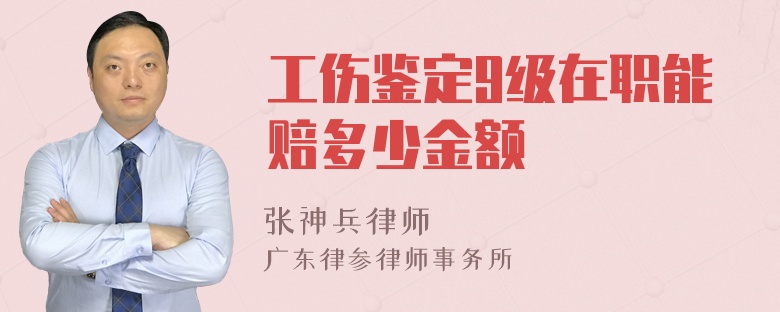 工伤鉴定9级在职能赔多少金额

张神兵律师
广东律参律师事务所